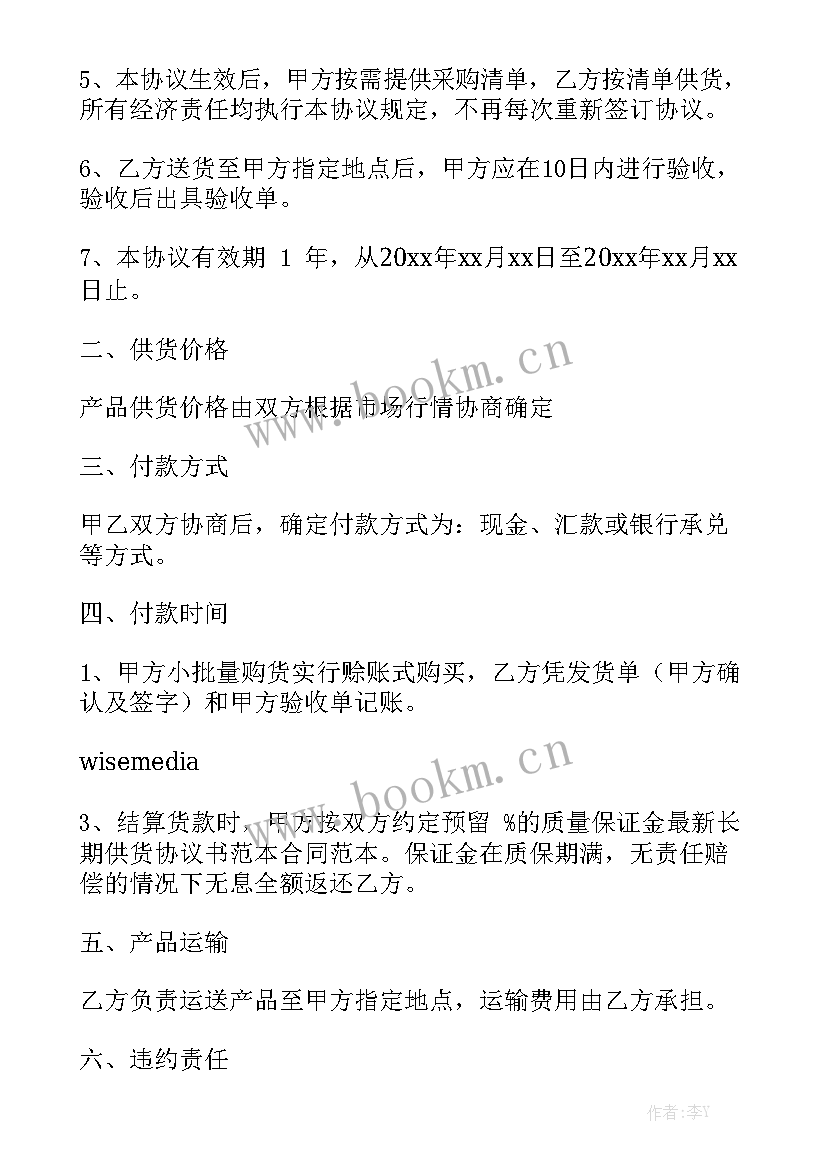 5、本协议生效后，甲方按需提供采购清单，乙方按清单供货，所有经济责任均执行本协议规定，不再每次重新签订协议。

6、乙方送货至甲方指定地点后，甲方应在10日内进行验收，验收后出具验收单。

7、本协议有效期 1 年，从20xx年xx月xx日至20xx年xx月xx日止。

二、供货价格

产品供货价格由双方根据市场行情协商确定

三、付款方式

甲乙双方协商后，确定付款方式为：现金、汇款或银行承兑等方式。

四、付款时间

1、甲方小批量购货实行赊账式购买，乙方凭发货单（甲方确认及签字）和甲方验收单记账。

wisemedia

3、结算货款时，甲方按双方约定预留 %的质量保证金最新长期供货协议书范本合同范本。保证金在质保期满，无责任赔偿的情况下无息全额返还乙方。

五、产品运输

乙方负责运送产品至甲方指定地点，运输费用由乙方承担。

六、违约责任

www.bookm.cn

www.bookm.cn

作者：李Y